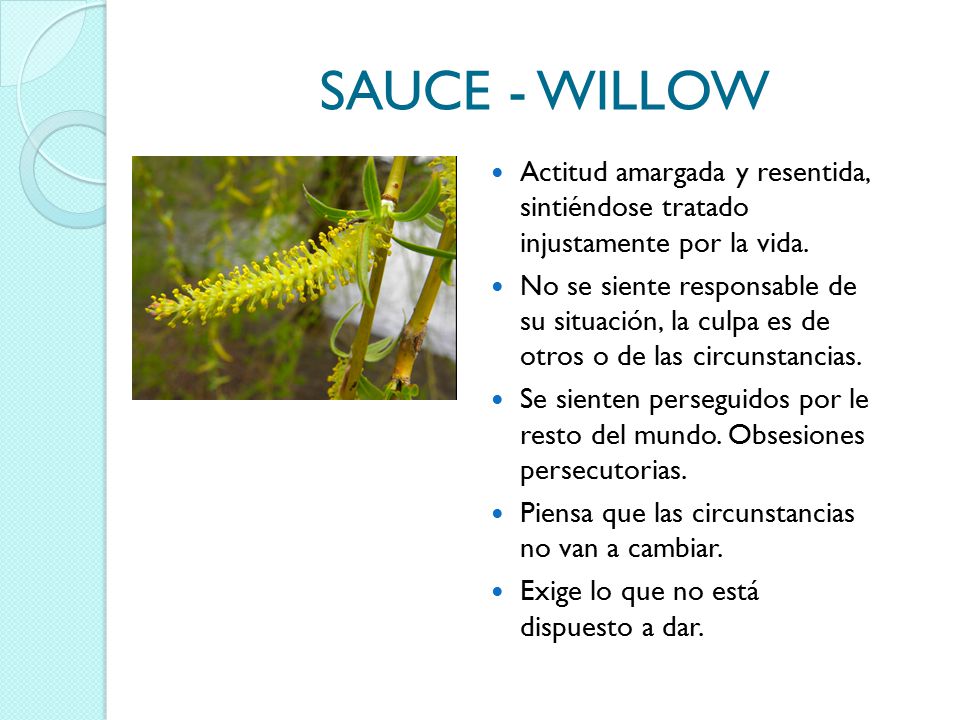 SAUCE - WILLOW

- Actitud amargada y resentida, sintiéndose tratado injustamente por la vida.
- No se siente responsable de su situación, la culpa es de otros o de las circunstancias.
- Se sienten perseguidos por le resto del mundo. Obsesiones persecutorias.
- Piensa que las circunstancias no van a cambiar.
- Exige lo que no está dispuesto a dar.